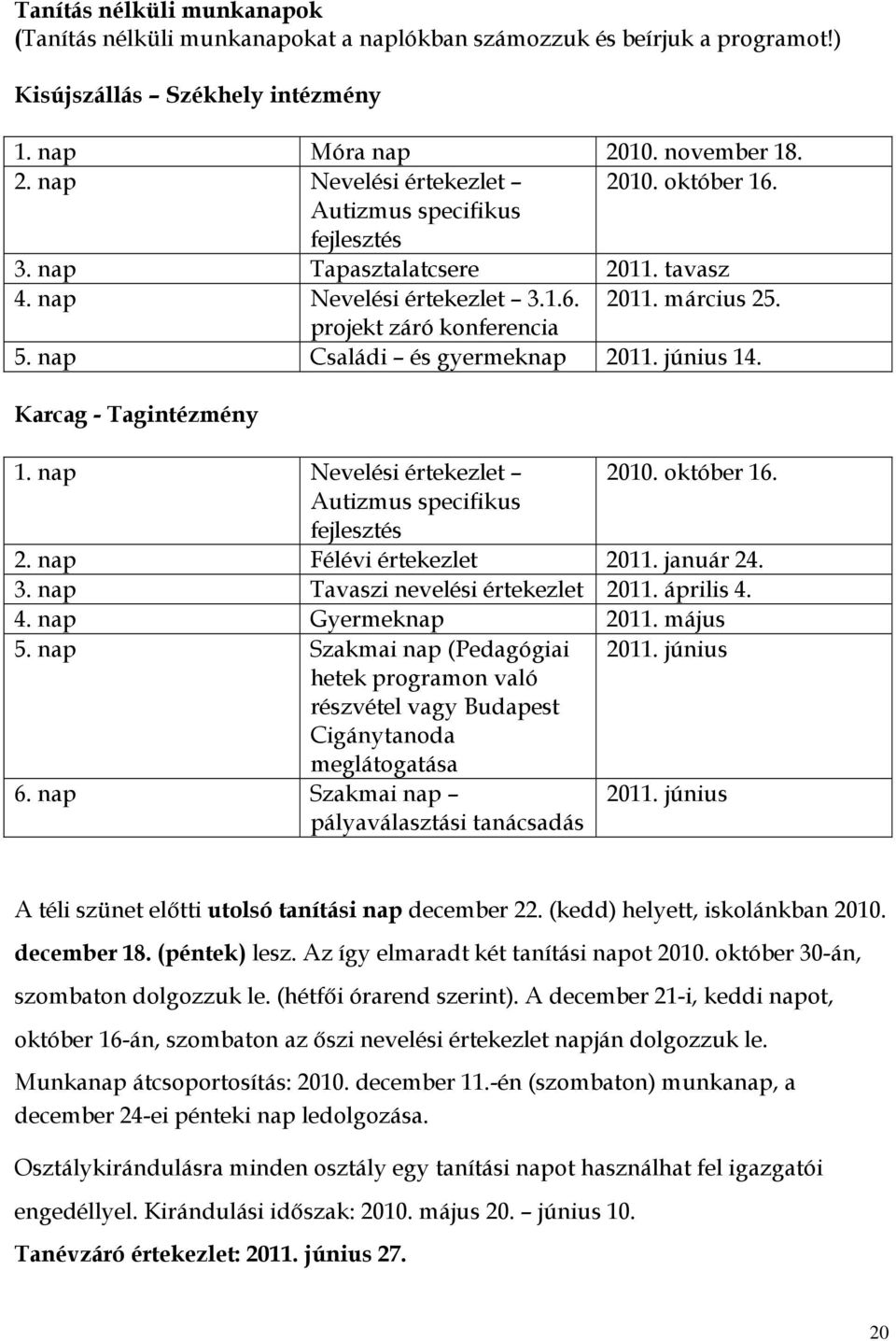 Tanítás nélküli munkanapok
(Tanítás nélküli munkanapokat a naplókban számozzuk és beírjuk a programot!)

Kisújszállás – Székhely intézmény

| | | |
|---|---|---|
| 1. nap | Móra nap | 2010. november 18. |
| 2. nap | Nevelési értekezlet – Autizmus specifikus fejlesztés | 2010. október 16. |
| 3. nap | Tapasztalatcsere | 2011. tavasz |
| 4. nap | Nevelési értekezlet – 3.1.6. projekt záró konferencia | 2011. március 25. |
| 5. nap | Családi – és gyermeknap | 2011. június 14. |

Karcag - Tagintézmény

| | | |
|---|---|---|
| 1. nap | Nevelési értekezlet – Autizmus specifikus fejlesztés | 2010. október 16. |
| 2. nap | Félévi értekezlet | 2011. január 24. |
| 3. nap | Tavaszi nevelési értekezlet | 2011. április 4. |
| 4. nap | Gyermeknap | 2011. május |
| 5. nap | Szakmai nap (Pedagógiai hetek programon való részvétel vagy Budapest Cigánytanoda meglátogatása | 2011. június |
| 6. nap | Szakmai nap – pályaválasztási tanácsadás | 2011. június |

A téli szünet előtti utolsó tanítási nap december 22. (kedd) helyett, iskolánkban 2010. december 18. (péntek) lesz. Az így elmaradt két tanítási napot 2010. október 30-án, szombaton dolgozzuk le. (hétfői órarend szerint). A december 21-i, keddi napot, október 16-án, szombaton az őszi nevelési értekezlet napján dolgozzuk le.
Munkanap átcsoportosítás: 2010. december 11.-én (szombaton) munkanap, a december 24-ei pénteki nap ledolgozása.

Osztálykirándulásra minden osztály egy tanítási napot használhat fel igazgatói engedéllyel. Kirándulási időszak: 2010. május 20. – június 10.

Tanévzáró értekezlet: 2011. június 27.

20